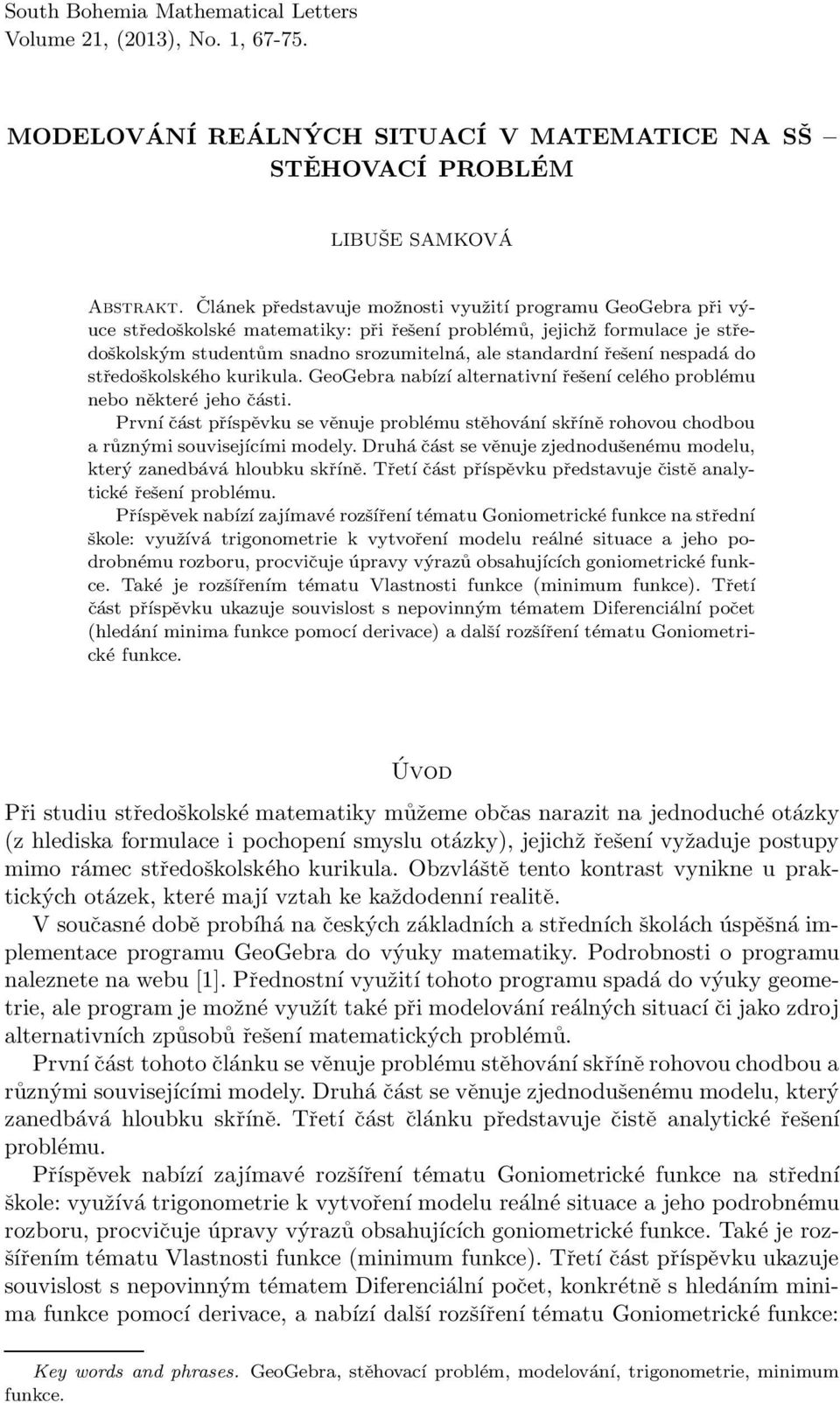 South Bohemia Mathematical Letters
Volume 21, (2013), No. 1, 67-75.

MODELOVÁNÍ REÁLNÝCH SITUACÍ V MATEMATICE NA SŠ – STĚHOVACÍ PROBLÉM

LIBUŠE SAMKOVÁ

Abstrakt. Článek představuje možnosti využití programu GeoGebra při výuce středoškolské matematiky: při řešení problémů, jejichž formulace je středoškolským studentům snadno srozumitelná, ale standardní řešení nespadá do středoškolského kurikula. GeoGebra nabízí alternativní řešení celého problému nebo některé jeho části.

První část příspěvku se věnuje problému stěhování skříně rohovou chodbou a různými souvisejícími modely. Druhá část se věnuje zjednodušenému modelu, který zanedbává hloubku skříně. Třetí část příspěvku představuje čistě analytické řešení problému.

Příspěvek nabízí zajímavé rozšíření tématu Goniometrické funkce na střední škole: využívá trigonometrie k vytvoření modelu reálné situace a jeho podrobnému rozboru, procvičuje úpravy výrazů obsahujících goniometrické funkce. Také je rozšířením tématu Vlastnosti funkce (minimum funkce). Třetí část příspěvku ukazuje souvislost s nepovinným tématem Diferenciální počet (hledání minima funkce pomocí derivace) a další rozšíření tématu Goniometrické funkce.

Úvod

Při studiu středoškolské matematiky můžeme občas narazit na jednoduché otázky (z hlediska formulace i pochopení smyslu otázky), jejichž řešení vyžaduje postupy mimo rámec středoškolského kurikula. Obzvláště tento kontrast vynikne u praktických otázek, které mají vztah ke každodenní realitě.

V současné době probíhá na českých základních a středních školách úspěšná implementace programu GeoGebra do výuky matematiky. Podrobnosti o programu naleznete na webu [1]. Přednostní využití tohoto programu spadá do výuky geometrie, ale program je možné využít také při modelování reálných situací či jako zdroj alternativních způsobů řešení matematických problémů.

První část tohoto článku se věnuje problému stěhování skříně rohovou chodbou a různými souvisejícími modely. Druhá část se věnuje zjednodušenému modelu, který zanedbává hloubku skříně. Třetí část článku představuje čistě analytické řešení problému.

Příspěvek nabízí zajímavé rozšíření tématu Goniometrické funkce na střední škole: využívá trigonometrie k vytvoření modelu reálné situace a jeho podrobnému rozboru, procvičuje úpravy výrazů obsahujících goniometrické funkce. Také je rozšířením tématu Vlastnosti funkce (minimum funkce). Třetí část příspěvku ukazuje souvislost s nepovinným tématem Diferenciální počet, konkrétně s hledáním minima funkce pomocí derivace, a nabízí další rozšíření tématu Goniometrické funkce:

Key words and phrases. GeoGebra, stěhovací problém, modelování, trigonometrie, minimum funkce.